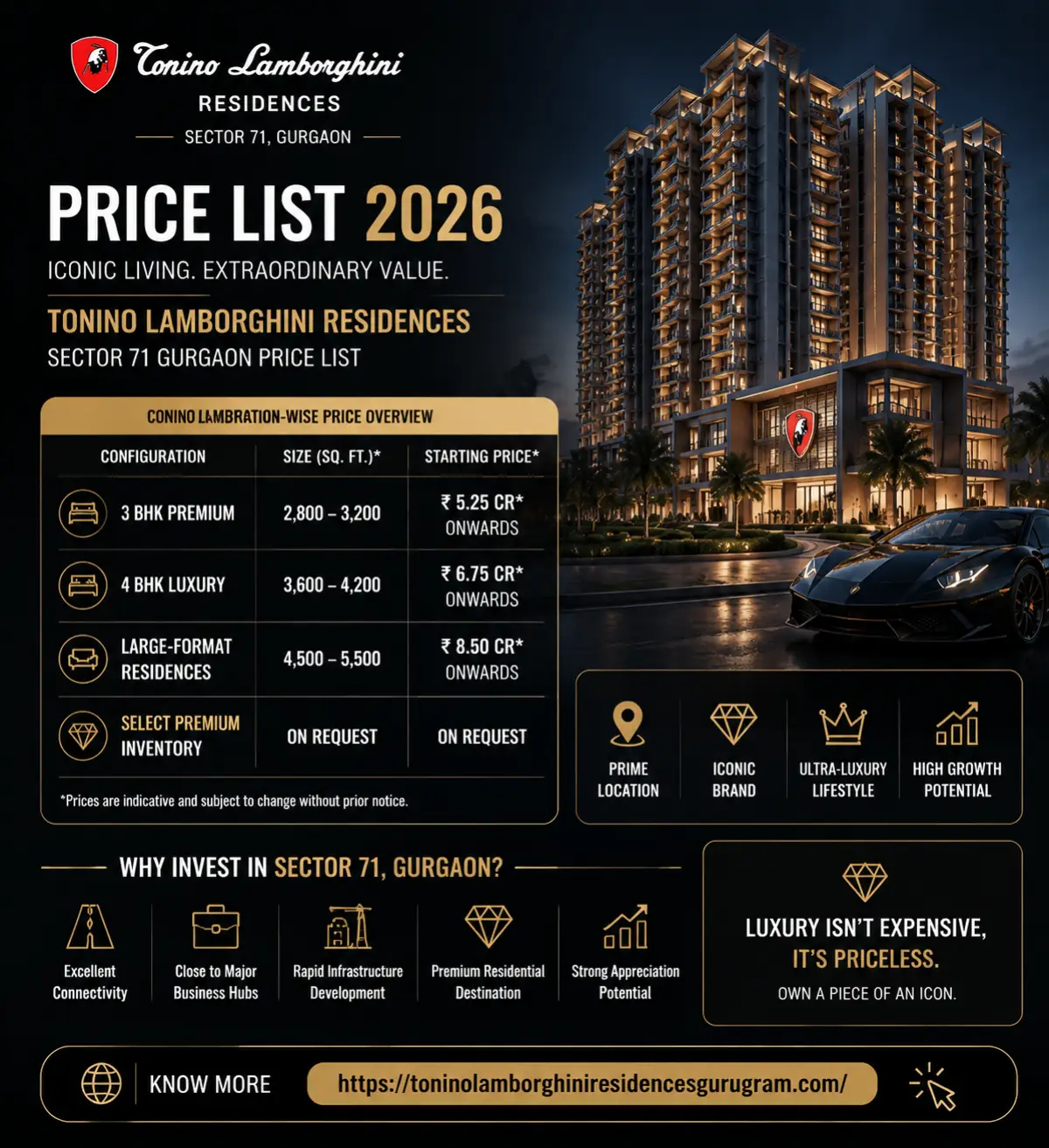 Tonino Lamborghini
RESIDENCES
SECTOR 71, GURGAON

PRICE LIST 2026
ICONIC LIVING. EXTRAORDINARY VALUE.

TONINO LAMBORGHINI RESIDENCES
SECTOR 71 GURGAON PRICE LIST

CONINO LAMBRATION-WISE PRICE OVERVIEW

| CONFIGURATION | SIZE (SQ. FT.)* | STARTING PRICE* |
|---|---|---|
| 3 BHK PREMIUM | 2,800 – 3,200 | ₹ 5.25 CR* ONWARDS |
| 4 BHK LUXURY | 3,600 – 4,200 | ₹ 6.75 CR* ONWARDS |
| LARGE-FORMAT RESIDENCES | 4,500 – 5,500 | ₹ 8.50 CR* ONWARDS |
| SELECT PREMIUM INVENTORY | ON REQUEST | ON REQUEST |

*Prices are indicative and subject to change without prior notice.

PRIME LOCATION
ICONIC BRAND
ULTRA-LUXURY LIFESTYLE
HIGH GROWTH POTENTIAL

WHY INVEST IN SECTOR 71, GURGAON?

Excellent Connectivity
Close to Major Business Hubs
Rapid Infrastructure Development
Premium Residential Destination
Strong Appreciation Potential

LUXURY ISN'T EXPENSIVE, IT'S PRICELESS.
OWN A PIECE OF AN ICON.

KNOW MORE
https://toninolamborghiniresidencesgurugram.com/